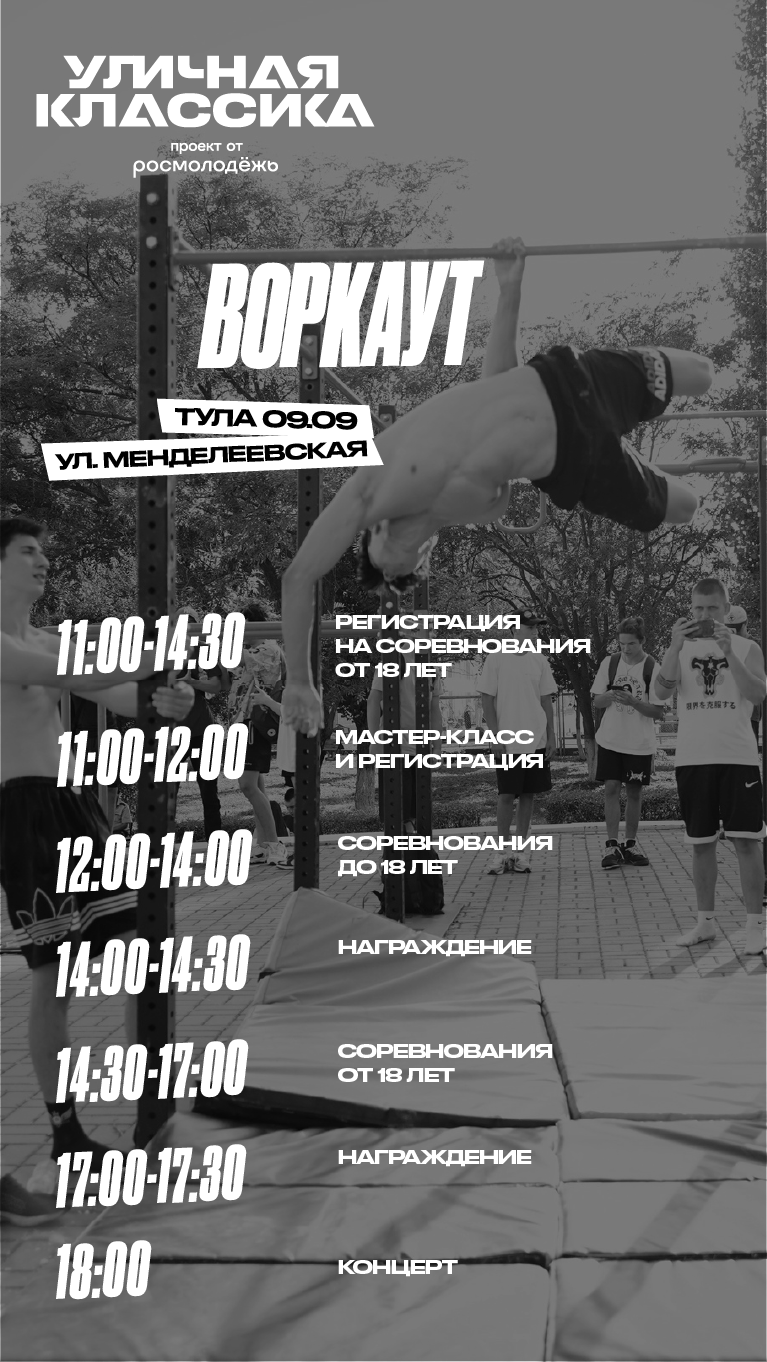 УЛИЧНАЯ
КЛАССИКА
проект от
росмолодёжь

ВОРКАУТ

ТУЛА 09.09
УЛ. МЕНДЕЛЕЕВСКАЯ

11:00-14:30
РЕГИСТРАЦИЯ НА СОРЕВНОВАНИЯ ОТ 18 ЛЕТ

11:00-12:00
МАСТЕР-КЛАСС И РЕГИСТРАЦИЯ

12:00-14:00
СОРЕВНОВАНИЯ ДО 18 ЛЕТ

14:00-14:30
НАГРАЖДЕНИЕ

14:30-17:00
СОРЕВНОВАНИЯ ОТ 18 ЛЕТ

17:00-17:30
НАГРАЖДЕНИЕ

18:00
КОНЦЕРТ